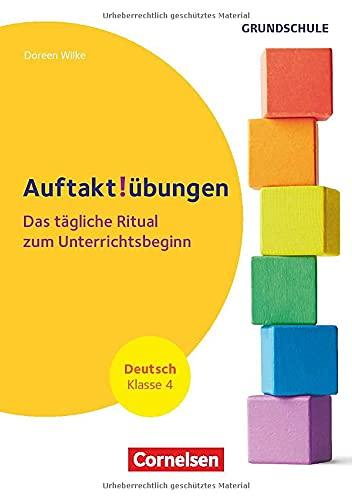 Urheberrechtlich geschütztes Material

GRUNDSCHULE

Doreen Wilke

Auftakt!übungen

Das tägliche Ritual zum Unterrichtsbeginn

Deutsch
Klasse 4

Cornelsen

Urheberrechtlich geschütztes Material